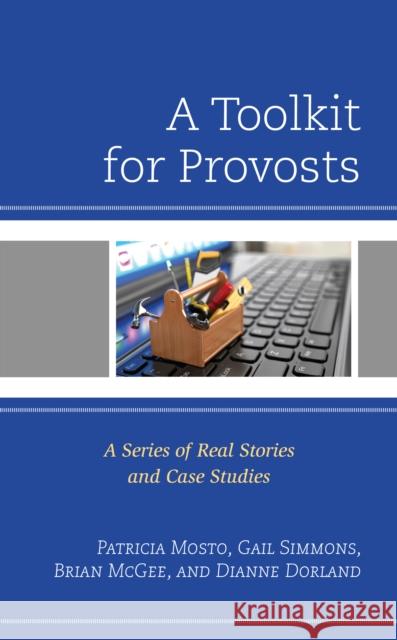 A Toolkit for Provosts

A Series of Real Stories and Case Studies

Patricia Mosto, Gail Simmons, Brian McGee, and Dianne Dorland